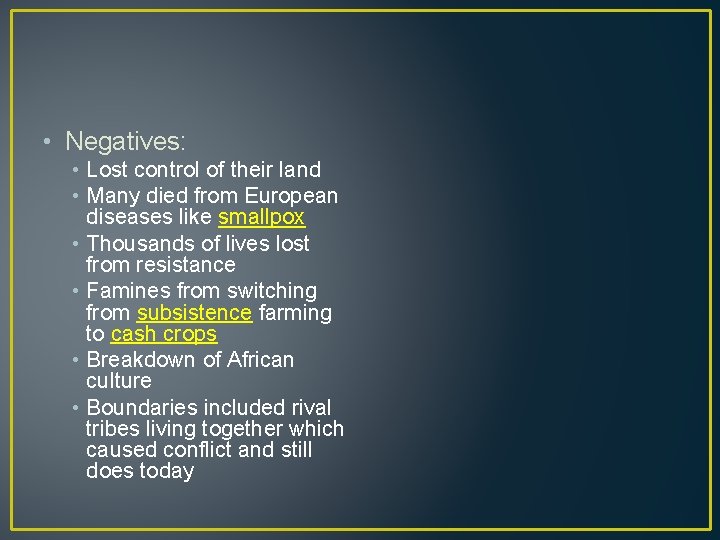 • Negatives:
• Lost control of their land
• Many died from European diseases like smallpox
• Thousands of lives lost from resistance
• Famines from switching from subsistence farming to cash crops
• Breakdown of African culture
• Boundaries included rival tribes living together which caused conflict and still does today